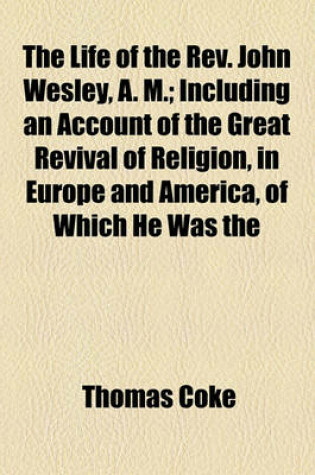 The Life of the Rev. John Wesley, A. M.; Including an Account of the Great Revival of Religion, in Europe and America, of Which He Was the

Thomas Coke